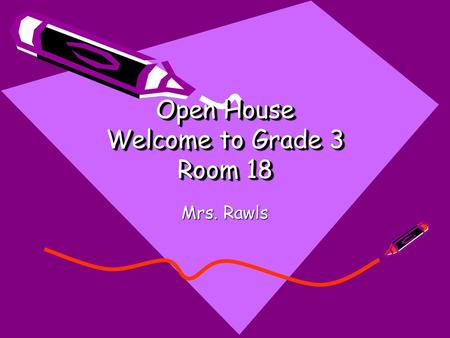 Open House
Welcome to Grade 3
Room 18

Mrs. Rawls